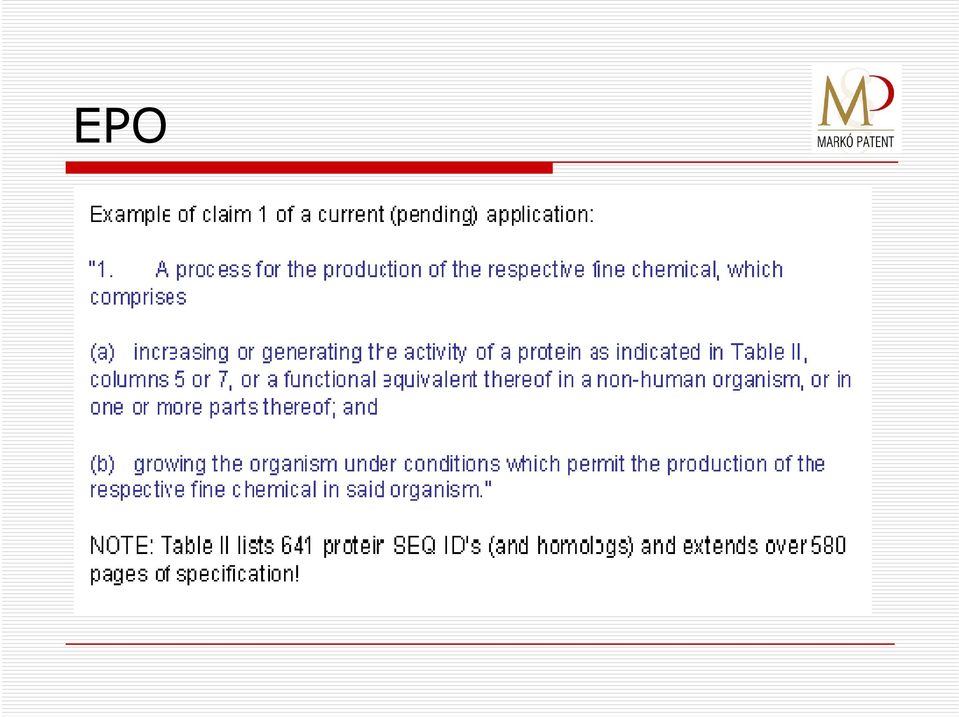 EPO

MP
MARKÓ PATENT

Example of claim 1 of a current (pending) application:

"1. A process for the production of the respective fine chemical, which comprises

(a) increasing or generating the activity of a protein as indicated in Table II, columns 5 or 7, or a functional equivalent thereof in a non-human organism, or in one or more parts thereof; and

(b) growing the organism under conditions which permit the production of the respective fine chemical in said organism."

NOTE: Table II lists 641 protein SEQ ID's (and homologs) and extends over 580 pages of specification!